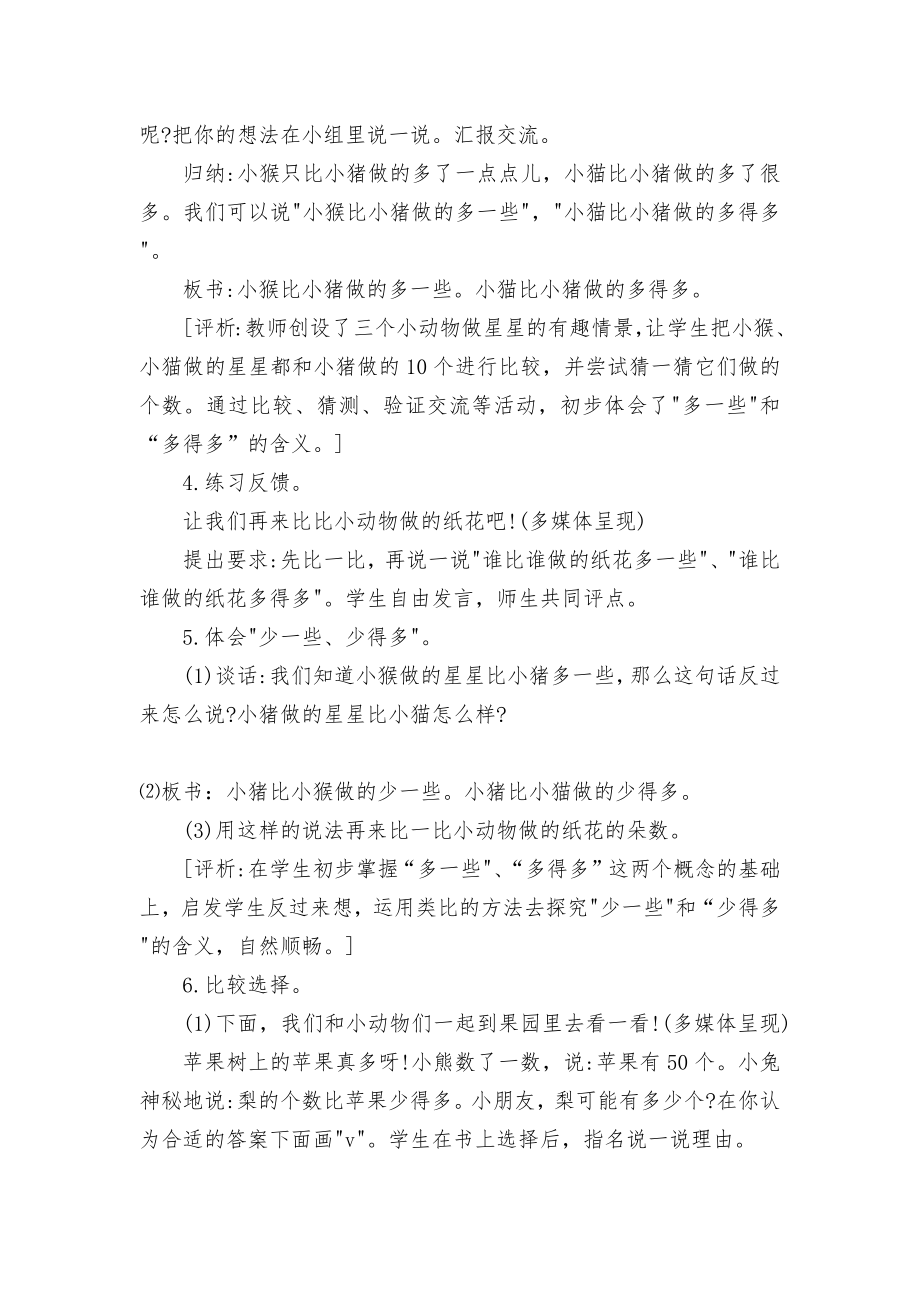 呢?把你的想法在小组里说一说。汇报交流。

归纳:小猴只比小猪做的多了一点点儿，小猫比小猪做的多了很多。我们可以说"小猴比小猪做的多一些"，"小猫比小猪做的多得多"。

板书:小猴比小猪做的多一些。小猫比小猪做的多得多。

[评析:教师创设了三个小动物做星星的有趣情景,让学生把小猴、小猫做的星星都和小猪做的10个进行比较，并尝试猜一猜它们做的个数。通过比较、猜测、验证交流等活动，初步体会了"多一些"和“多得多”的含义。]

4.练习反馈。

让我们再来比比小动物做的纸花吧!(多媒体呈现)

提出要求:先比一比，再说一说"谁比谁做的纸花多一些"、"谁比谁做的纸花多得多"。学生自由发言，师生共同评点。

5.体会"少一些、少得多"。

(1)谈话:我们知道小猴做的星星比小猪多一些，那么这句话反过来怎么说?小猪做的星星比小猫怎么样?

⑵板书：小猪比小猴做的少一些。小猪比小猫做的少得多。

(3)用这样的说法再来比一比小动物做的纸花的朵数。

[评析:在学生初步掌握“多一些"、“多得多”这两个概念的基础上，启发学生反过来想，运用类比的方法去探究"少一些"和“少得多"的含义，自然顺畅。]

6.比较选择。

(1)下面，我们和小动物们一起到果园里去看一看!(多媒体呈现)

苹果树上的苹果真多呀!小熊数了一数，说:苹果有50个。小兔神秘地说:梨的个数比苹果少得多。小朋友，梨可能有多少个?在你认为合适的答案下面画"v"。学生在书上选择后，指名说一说理由。